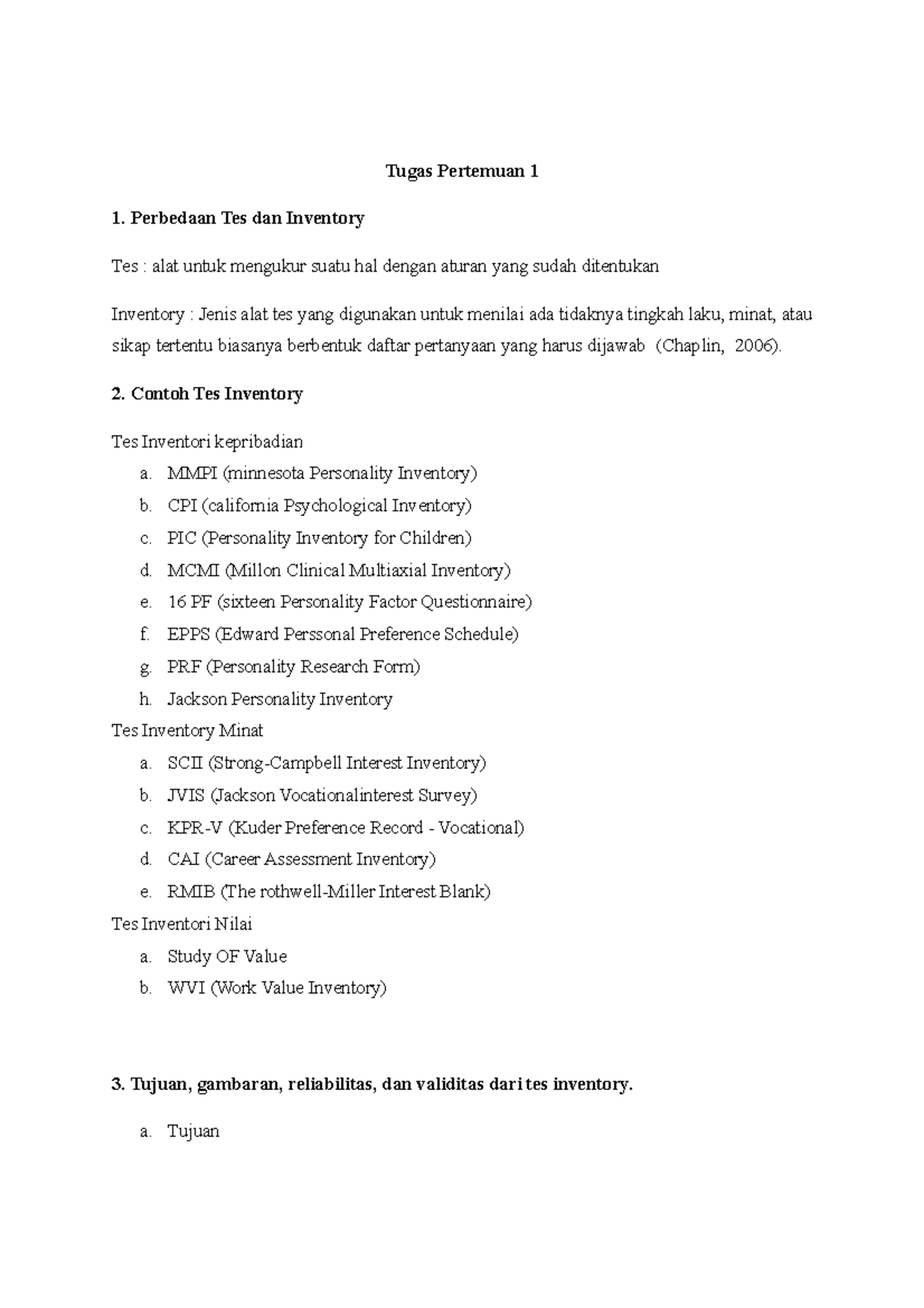 Tugas Pertemuan 1

1. Perbedaan Tes dan Inventory

Tes : alat untuk mengukur suatu hal dengan aturan yang sudah ditentukan

Inventory : Jenis alat tes yang digunakan untuk menilai ada tidaknya tingkah laku, minat, atau sikap tertentu biasanya berbentuk daftar pertanyaan yang harus dijawab (Chaplin, 2006).

2. Contoh Tes Inventory

Tes Inventori kepribadian
a. MMPI (minnesota Personality Inventory)
b. CPI (california Psychological Inventory)
c. PIC (Personality Inventory for Children)
d. MCMI (Millon Clinical Multiaxial Inventory)
e. 16 PF (sixteen Personality Factor Questionnaire)
f. EPPS (Edward Perssonal Preference Schedule)
g. PRF (Personality Research Form)
h. Jackson Personality Inventory
Tes Inventory Minat
a. SCII (Strong-Campbell Interest Inventory)
b. JVIS (Jackson Vocationalinterest Survey)
c. KPR-V (Kuder Preference Record - Vocational)
d. CAI (Career Assessment Inventory)
e. RMIB (The rothwell-Miller Interest Blank)
Tes Inventori Nilai
a. Study OF Value
b. WVI (Work Value Inventory)

3. Tujuan, gambaran, reliabilitas, dan validitas dari tes inventory.

a. Tujuan